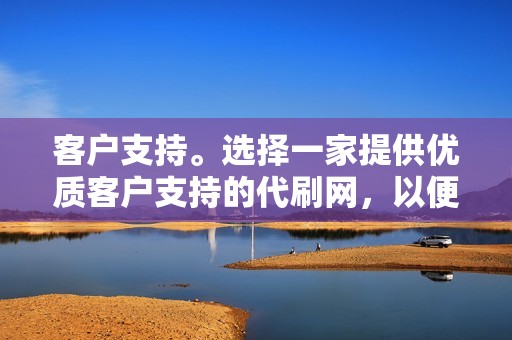 客户支持。选择一家提供优质客户支持的代刷网，以便